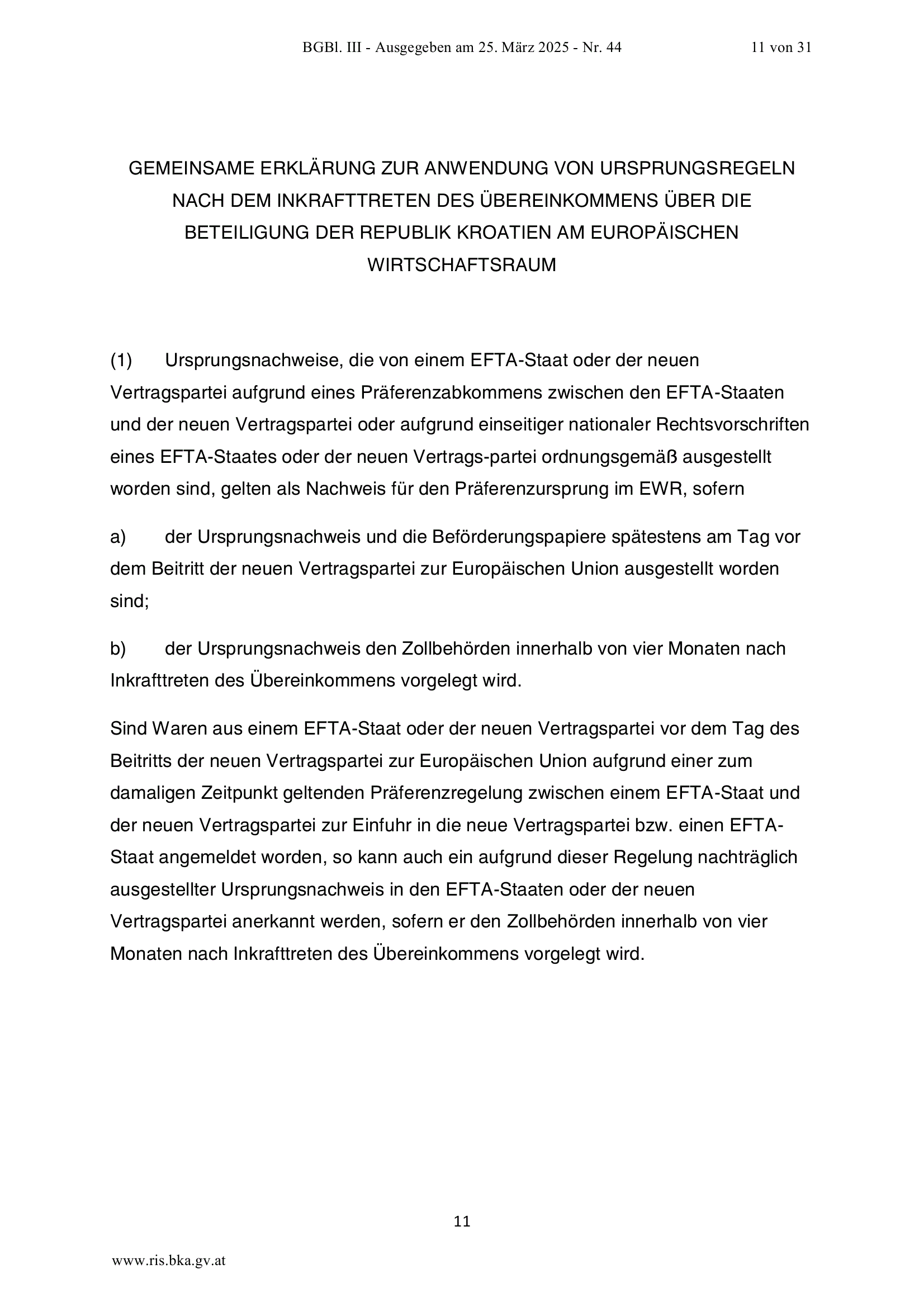 BGBl. III - Ausgegeben am 25. März 2025 - Nr. 44 11 von 31

GEMEINSAME ERKLÄRUNG ZUR ANWENDUNG VON URSPRUNGSREGELN NACH DEM INKRAFTTRETEN DES ÜBEREINKOMMENS ÜBER DIE BETEILIGUNG DER REPUBLIK KROATIEN AM EUROPÄISCHEN WIRTSCHAFTSRAUM

(1) Ursprungsnachweise, die von einem EFTA-Staat oder der neuen Vertragspartei aufgrund eines Präferenzabkommens zwischen den EFTA-Staaten und der neuen Vertragspartei oder aufgrund einseitiger nationaler Rechtsvorschriften eines EFTA-Staates oder der neuen Vertrags-partei ordnungsgemäß ausgestellt worden sind, gelten als Nachweis für den Präferenzursprung im EWR, sofern

a) der Ursprungsnachweis und die Beförderungspapiere spätestens am Tag vor dem Beitritt der neuen Vertragspartei zur Europäischen Union ausgestellt worden sind;

b) der Ursprungsnachweis den Zollbehörden innerhalb von vier Monaten nach Inkrafttreten des Übereinkommens vorgelegt wird.

Sind Waren aus einem EFTA-Staat oder der neuen Vertragspartei vor dem Tag des Beitritts der neuen Vertragspartei zur Europäischen Union aufgrund einer zum damaligen Zeitpunkt geltenden Präferenzregelung zwischen einem EFTA-Staat und der neuen Vertragspartei zur Einfuhr in die neue Vertragspartei bzw. einen EFTA-Staat angemeldet worden, so kann auch ein aufgrund dieser Regelung nachträglich ausgestellter Ursprungsnachweis in den EFTA-Staaten oder der neuen Vertragspartei anerkannt werden, sofern er den Zollbehörden innerhalb von vier Monaten nach Inkrafttreten des Übereinkommens vorgelegt wird.

11

www.ris.bka.gv.at